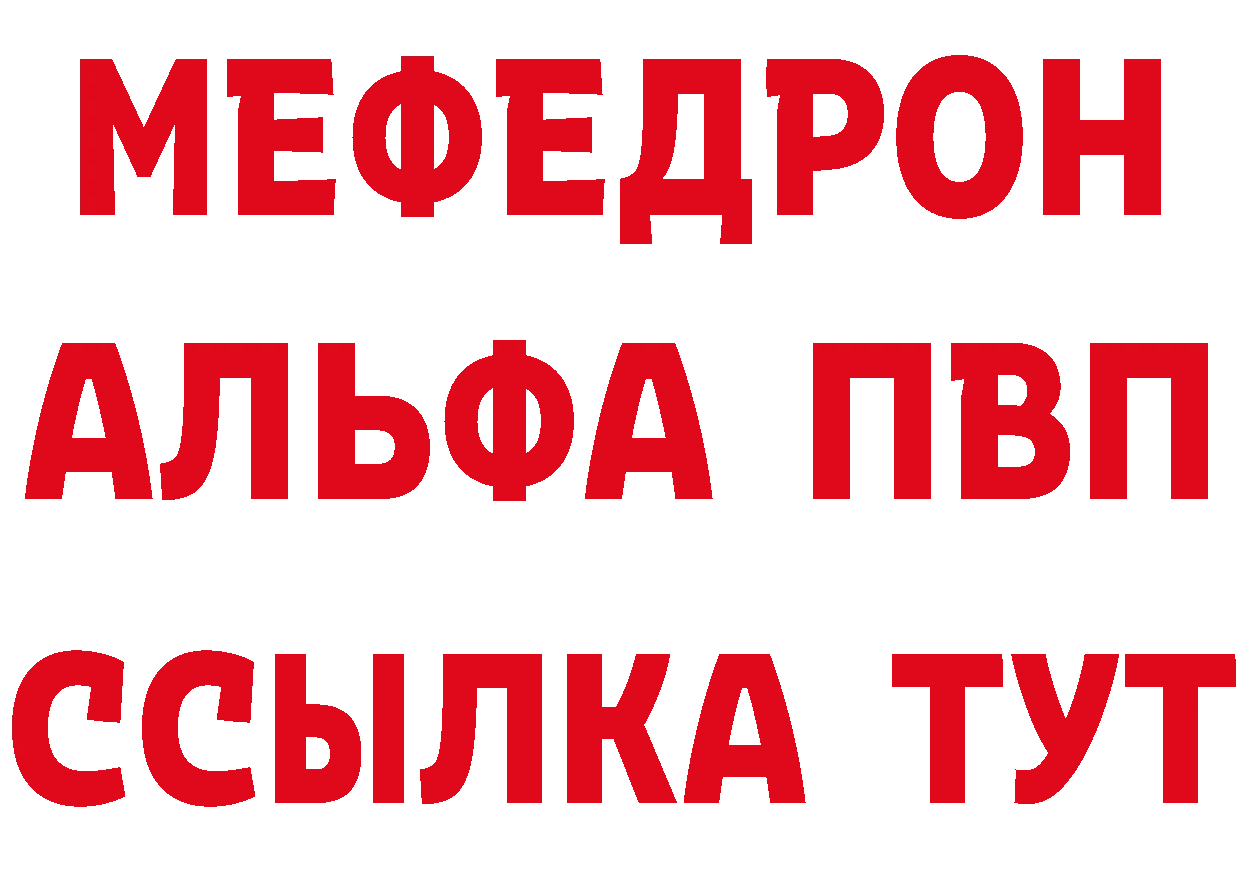 МЕФЕДРОН
АЛЬФА ПВП
ССЫЛКА ТУТ